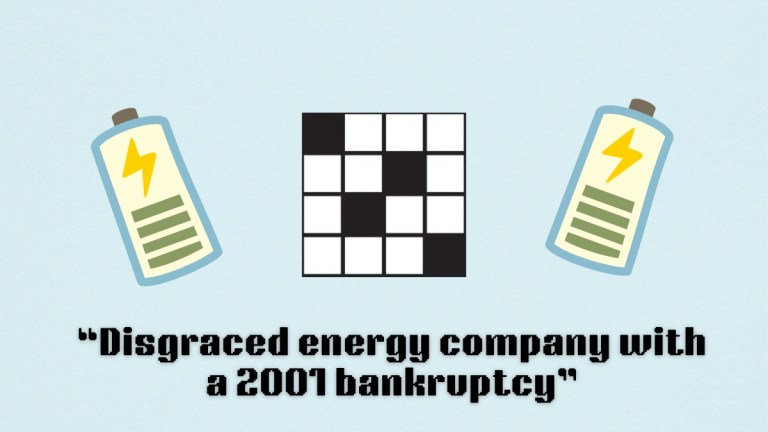 “Disgraced energy company with a 2001 bankruptcy”